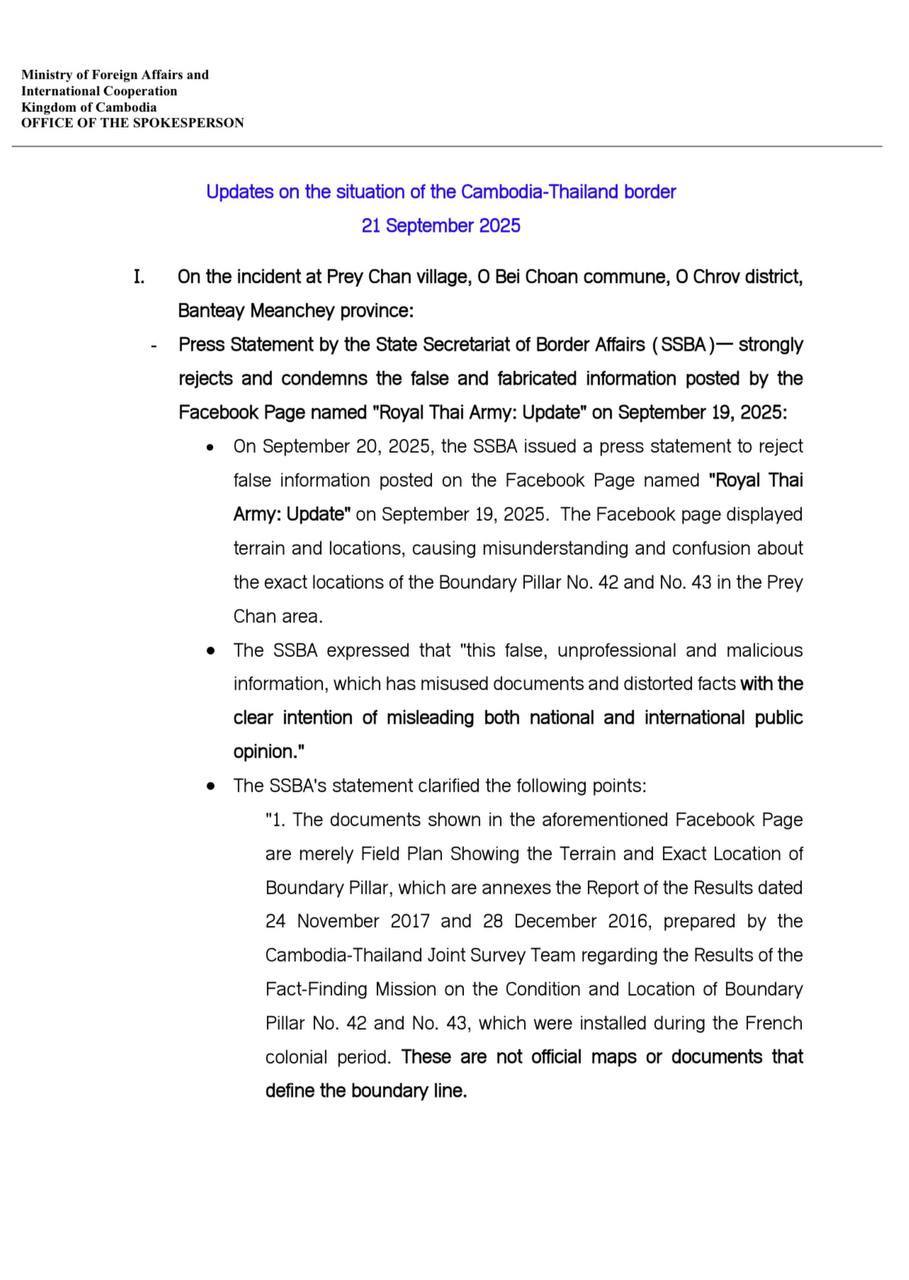 Ministry of Foreign Affairs and
International Cooperation
Kingdom of Cambodia
OFFICE OF THE SPOKESPERSON

Updates on the situation of the Cambodia-Thailand border
21 September 2025

I. On the incident at Prey Chan village, O Bei Choan commune, O Chrov district, Banteay Meanchey province:

- Press Statement by the State Secretariat of Border Affairs (SSBA)— strongly rejects and condemns the false and fabricated information posted by the Facebook Page named "Royal Thai Army: Update" on September 19, 2025:

• On September 20, 2025, the SSBA issued a press statement to reject false information posted on the Facebook Page named "Royal Thai Army: Update" on September 19, 2025. The Facebook page displayed terrain and locations, causing misunderstanding and confusion about the exact locations of the Boundary Pillar No. 42 and No. 43 in the Prey Chan area.

• The SSBA expressed that "this false, unprofessional and malicious information, which has misused documents and distorted facts with the clear intention of misleading both national and international public opinion."

• The SSBA's statement clarified the following points:

"1. The documents shown in the aforementioned Facebook Page are merely Field Plan Showing the Terrain and Exact Location of Boundary Pillar, which are annexes the Report of the Results dated 24 November 2017 and 28 December 2016, prepared by the Cambodia-Thailand Joint Survey Team regarding the Results of the Fact-Finding Mission on the Condition and Location of Boundary Pillar No. 42 and No. 43, which were installed during the French colonial period. These are not official maps or documents that define the boundary line.